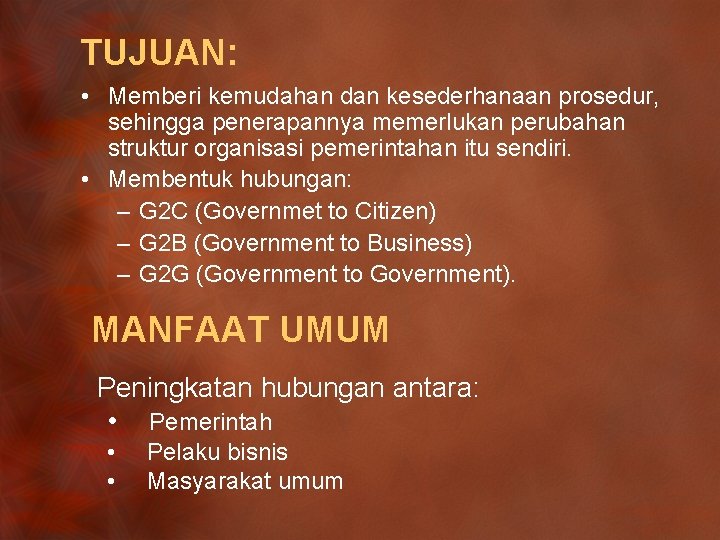 TUJUAN:

• Memberi kemudahan dan kesederhanaan prosedur, sehingga penerapannya memerlukan perubahan struktur organisasi pemerintahan itu sendiri.
• Membentuk hubungan:
  – G2C (Governmet to Citizen)
  – G2B (Government to Business)
  – G2G (Government to Government).

MANFAAT UMUM

Peningkatan hubungan antara:
• Pemerintah
• Pelaku bisnis
• Masyarakat umum